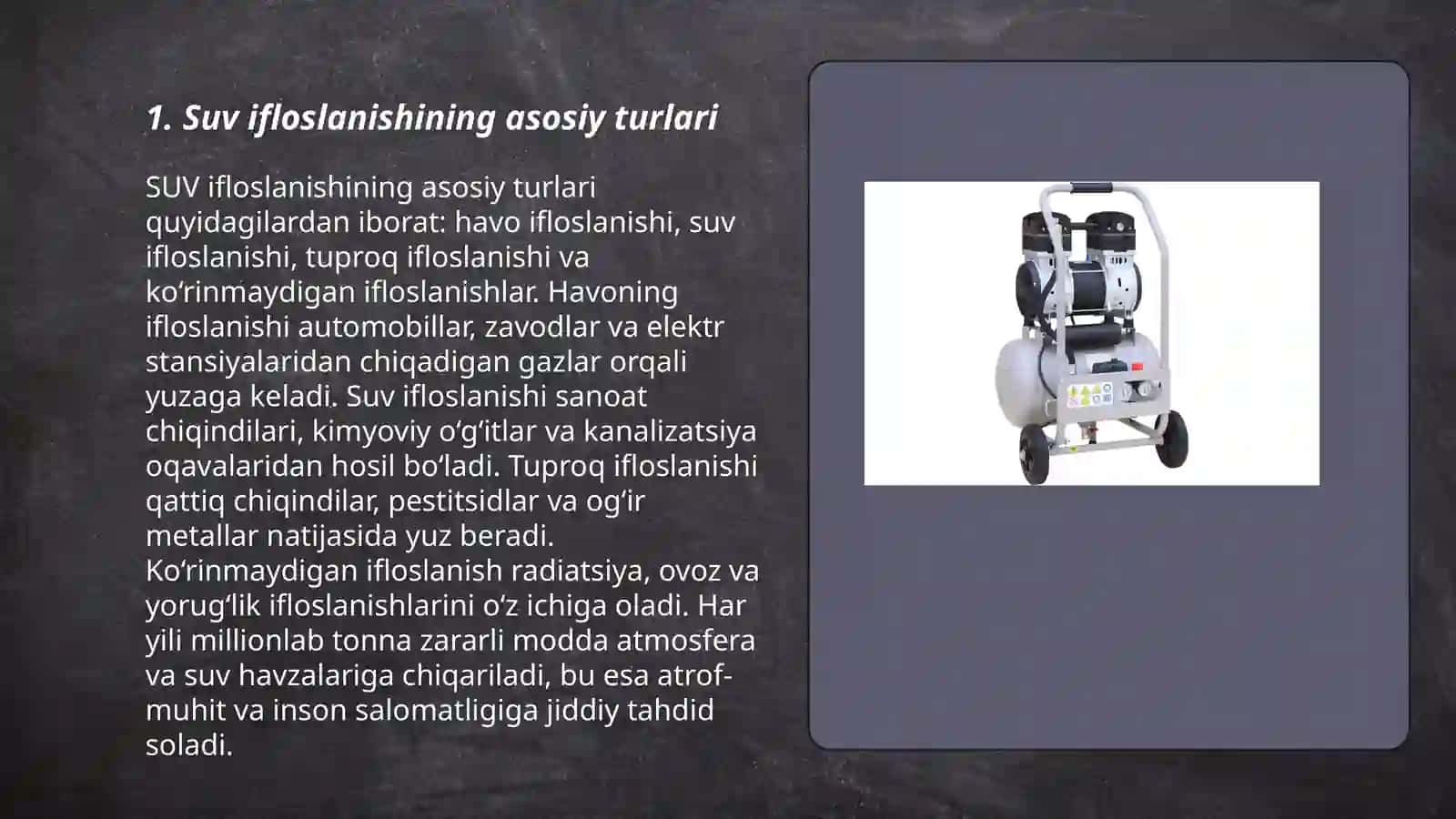 1. Suv ifloslanishining asosiy turlari

SUV ifloslanishining asosiy turlari quyidagilardan iborat: havo ifloslanishi, suv ifloslanishi, tuproq ifloslanishi va ko‘rinmaydigan ifloslanishlar. Havoning ifloslanishi automobillar, zavodlar va elektr stansiyalaridan chiqadigan gazlar orqali yuzaga keladi. Suv ifloslanishi sanoat chiqindilari, kimyoviy o‘g‘itlar va kanalizatsiya oqavalaridan hosil bo‘ladi. Tuproq ifloslanishi qattiq chiqindilar, pestitsidlar va og‘ir metallar natijasida yuz beradi. Ko‘rinmaydigan ifloslanish radiatsiya, ovoz va yorug‘lik ifloslanishlarini o‘z ichiga oladi. Har yili millionlab tonna zararli modda atmosfera va suv havzalariga chiqariladi, bu esa atrof-muhit va inson salomatligiga jiddiy tahdid soladi.